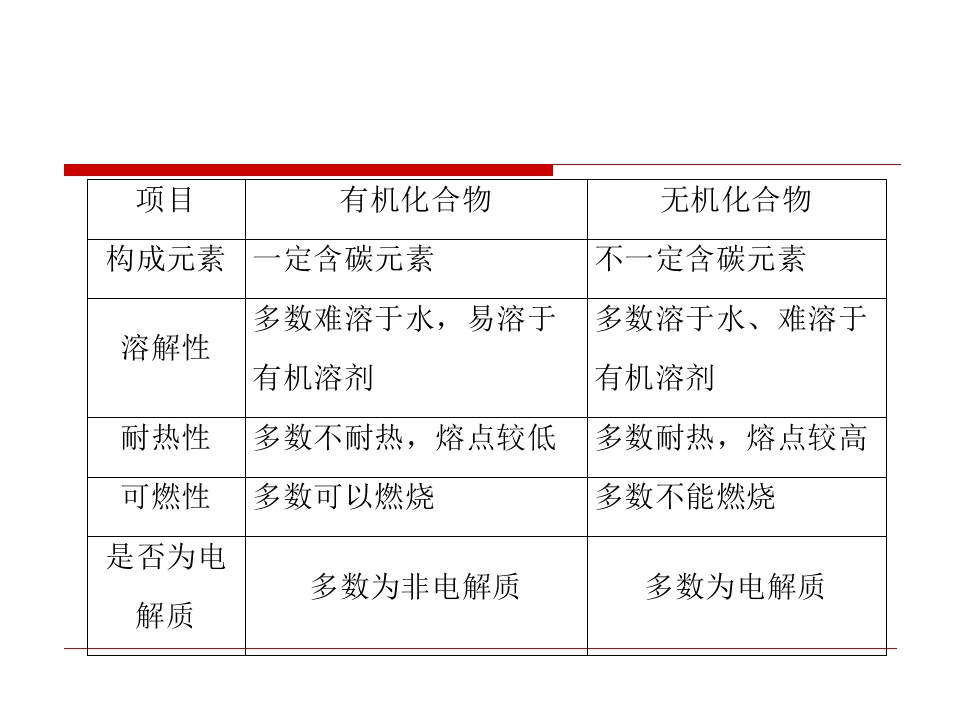 | 项目 | 有机化合物 | 无机化合物 |
|---|---|---|
| 构成元素 | 一定含碳元素 | 不一定含碳元素 |
| 溶解性 | 多数难溶于水，易溶于有机溶剂 | 多数溶于水、难溶于有机溶剂 |
| 耐热性 | 多数不耐热，熔点较低 | 多数耐热，熔点较高 |
| 可燃性 | 多数可以燃烧 | 多数不能燃烧 |
| 是否为电解质 | 多数为非电解质 | 多数为电解质 |